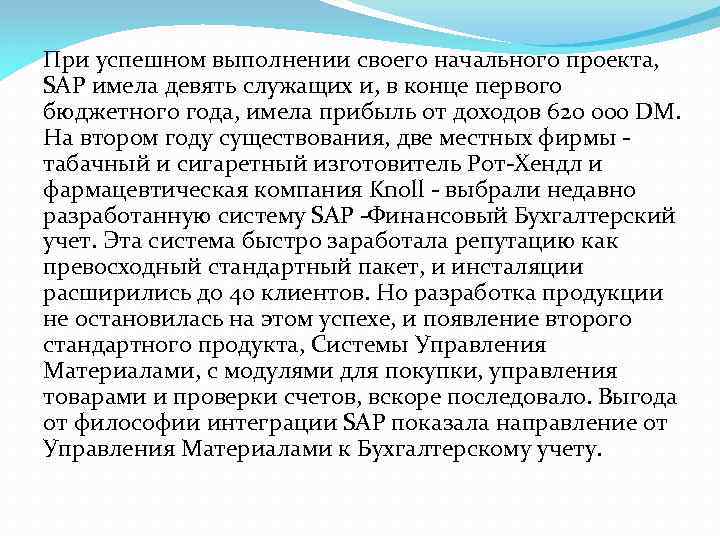 При успешном выполнении своего начального проекта, SAP имела девять служащих и, в конце первого бюджетного года, имела прибыль от доходов 620 000 DM. На втором году существования, две местных фирмы - табачный и сигаретный изготовитель Рот-Хендл и фармацевтическая компания Knoll - выбрали недавно разработанную систему SAP -Финансовый Бухгалтерский учет. Эта система быстро заработала репутацию как превосходный стандартный пакет, и инсталяции расширились до 40 клиентов. Но разработка продукции не остановилась на этом успехе, и появление второго стандартного продукта, Системы Управления Материалами, с модулями для покупки, управления товарами и проверки счетов, вскоре последовало. Выгода от философии интеграции SAP показала направление от Управления Материалами к Бухгалтерскому учету.